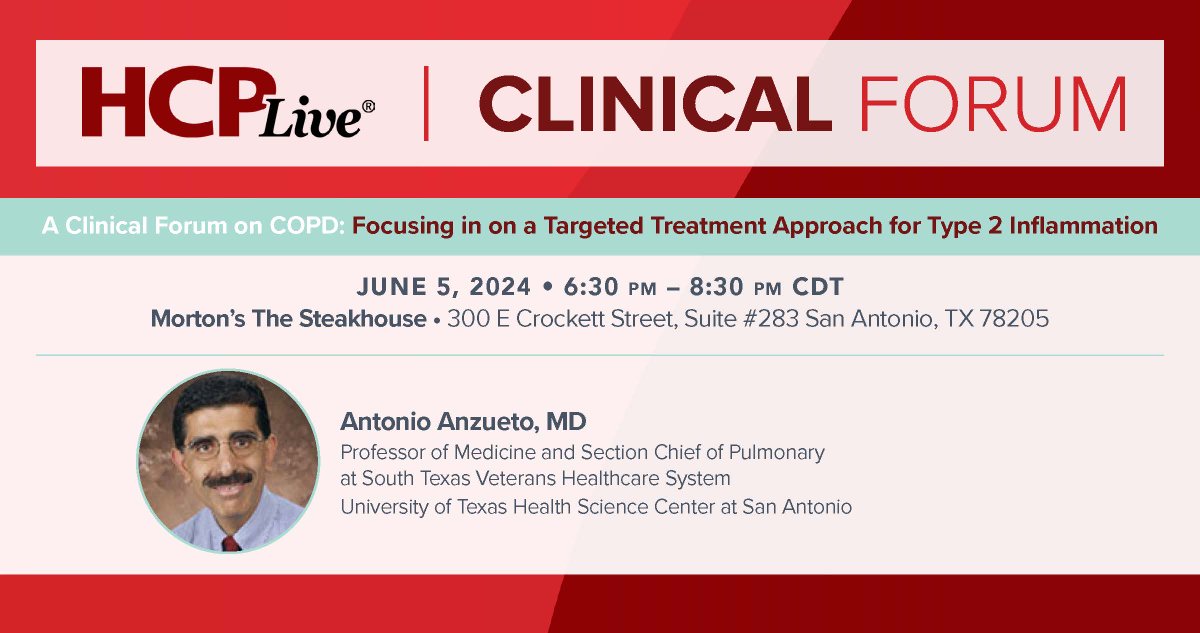 HCPLive® | CLINICAL FORUM

A Clinical Forum on COPD: Focusing in on a Targeted Treatment Approach for Type 2 Inflammation

JUNE 5, 2024 • 6:30 PM – 8:30 PM CDT
Morton's The Steakhouse • 300 E Crockett Street, Suite #283 San Antonio, TX 78205

Antonio Anzueto, MD
Professor of Medicine and Section Chief of Pulmonary at South Texas Veterans Healthcare System
University of Texas Health Science Center at San Antonio